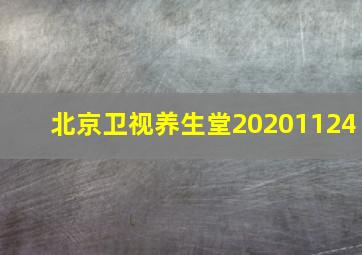 北京卫视养生堂20201124